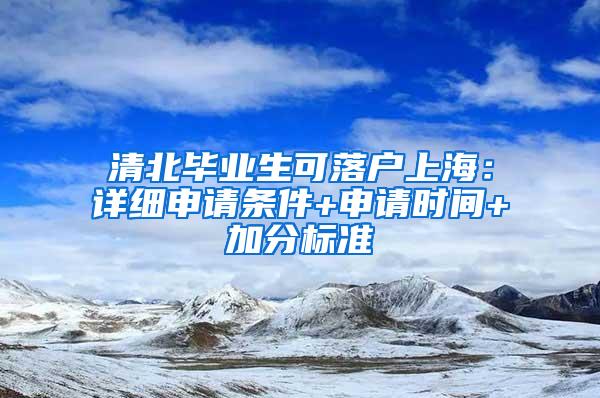 清北毕业生可落户上海：详细申请条件+申请时间+加分标准